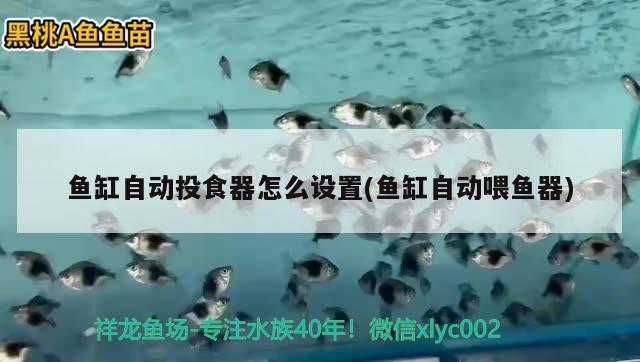 黑桃A鱼鱼苗

鱼缸自动投食器怎么设置(鱼缸自动喂鱼器)

祥龙鱼场-专注水族40年！微信xlyc002